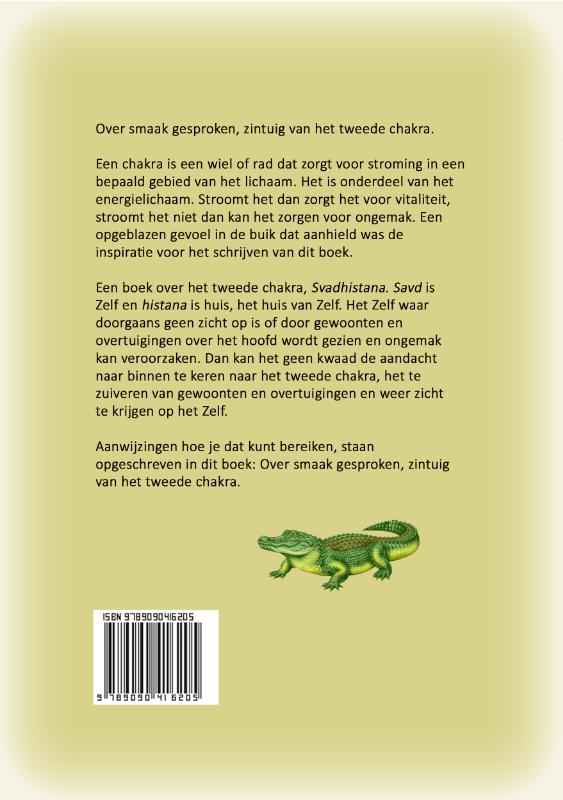 Over smaak gesproken, zintuig van het tweede chakra.

Een chakra is een wiel of rad dat zorgt voor stroming in een bepaald gebied van het lichaam. Het is onderdeel van het energielichaam. Stroomt het dan zorgt het voor vitaliteit, stroomt het niet dan kan het zorgen voor ongemak. Een opgeblazen gevoel in de buik dat aanhield was de inspiratie voor het schrijven van dit boek.

Een boek over het tweede chakra, Svadhistana. Savd is Zelf en histana is huis, het huis van Zelf. Het Zelf waar doorgaans geen zicht op is of door gewoonten en overtuigingen over het hoofd wordt gezien en ongemak kan veroorzaken. Dan kan het geen kwaad de aandacht naar binnen te keren naar het tweede chakra, het te zuiveren van gewoonten en overtuigingen en weer zicht te krijgen op het Zelf.

Aanwijzingen hoe je dat kunt bereiken, staan opgeschreven in dit boek: Over smaak gesproken, zintuig van het tweede chakra.

ISBN 9789090416205

9 789090 416205